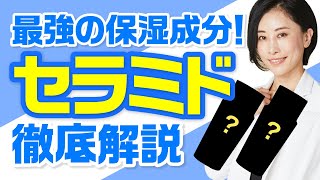 最強の保湿成分!
セラミド
徹底解説
?
?